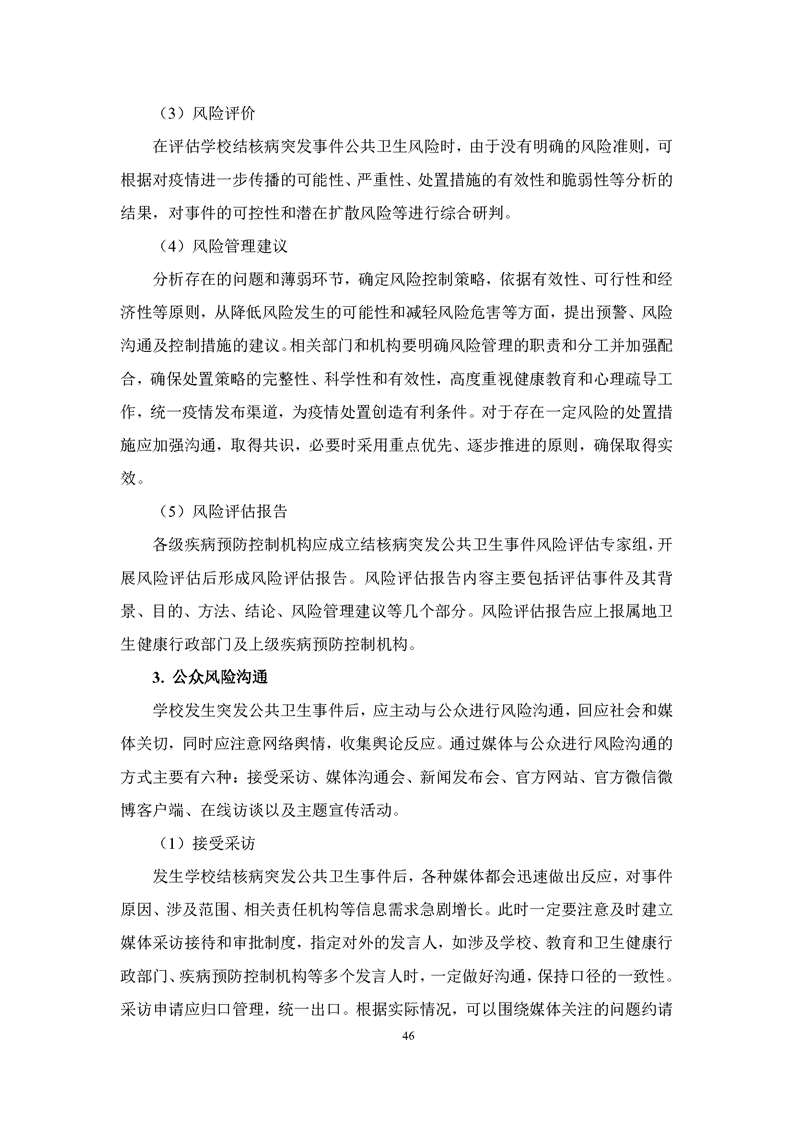 （3）风险评价

在评估学校结核病突发事件公共卫生风险时，由于没有明确的风险准则，可根据对疫情进一步传播的可能性、严重性、处置措施的有效性和脆弱性等分析的结果，对事件的可控性和潜在扩散风险等进行综合研判。

（4）风险管理建议

分析存在的问题和薄弱环节，确定风险控制策略，依据有效性、可行性和经济性等原则，从降低风险发生的可能性和减轻风险危害等方面，提出预警、风险沟通及控制措施的建议。相关部门和机构要明确风险管理的职责和分工并加强配合，确保处置策略的完整性、科学性和有效性，高度重视健康教育和心理疏导工作，统一疫情发布渠道，为疫情处置创造有利条件。对于存在一定风险的处置措施应加强沟通，取得共识，必要时采用重点优先、逐步推进的原则，确保取得实效。

（5）风险评估报告

各级疾病预防控制机构应成立结核病突发公共卫生事件风险评估专家组，开展风险评估后形成风险评估报告。风险评估报告内容主要包括评估事件及其背景、目的、方法、结论、风险管理建议等几个部分。风险评估报告应上报属地卫生健康行政部门及上级疾病预防控制机构。

3. 公众风险沟通

学校发生突发公共卫生事件后，应主动与公众进行风险沟通，回应社会和媒体关切，同时应注意网络舆情，收集舆论反应。通过媒体与公众进行风险沟通的方式主要有六种：接受采访、媒体沟通会、新闻发布会、官方网站、官方微信微博客户端、在线访谈以及主题宣传活动。

（1）接受采访

发生学校结核病突发公共卫生事件后，各种媒体都会迅速做出反应，对事件原因、涉及范围、相关责任机构等信息需求急剧增长。此时一定要注意及时建立媒体采访接待和审批制度，指定对外的发言人，如涉及学校、教育和卫生健康行政部门、疾病预防控制机构等多个发言人时，一定做好沟通，保持口径的一致性。采访申请应归口管理，统一出口。根据实际情况，可以围绕媒体关注的问题约请

46